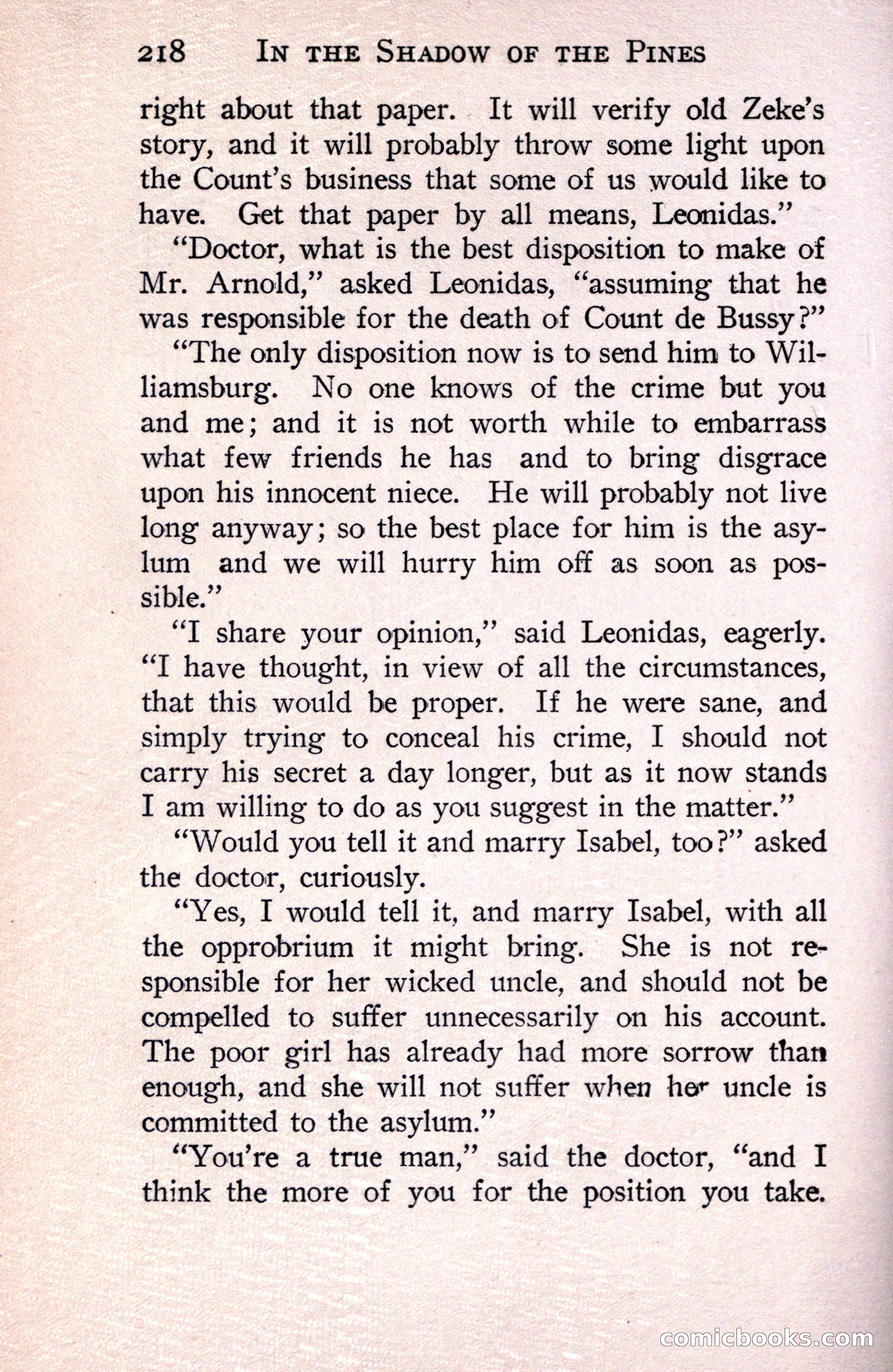 218 IN THE SHADOW OF THE PINES

right about that paper. It will verify old Zeke's story, and it will probably throw some light upon the Count's business that some of us would like to have. Get that paper by all means, Leonidas."

"Doctor, what is the best disposition to make of Mr. Arnold," asked Leonidas, "assuming that he was responsible for the death of Count de Bussy?"

"The only disposition now is to send him to Williamsburg. No one knows of the crime but you and me; and it is not worth while to embarrass what few friends he has and to bring disgrace upon his innocent niece. He will probably not live long anyway; so the best place for him is the asylum and we will hurry him off as soon as possible."

"I share your opinion," said Leonidas, eagerly. "I have thought, in view of all the circumstances, that this would be proper. If he were sane, and simply trying to conceal his crime, I should not carry his secret a day longer, but as it now stands I am willing to do as you suggest in the matter."

"Would you tell it and marry Isabel, too?" asked the doctor, curiously.

"Yes, I would tell it, and marry Isabel, with all the opprobrium it might bring. She is not responsible for her wicked uncle, and should not be compelled to suffer unnecessarily on his account. The poor girl has already had more sorrow than enough, and she will not suffer when her uncle is committed to the asylum."

"You're a true man," said the doctor, "and I think the more of you for the position you take.

comicbooks.com